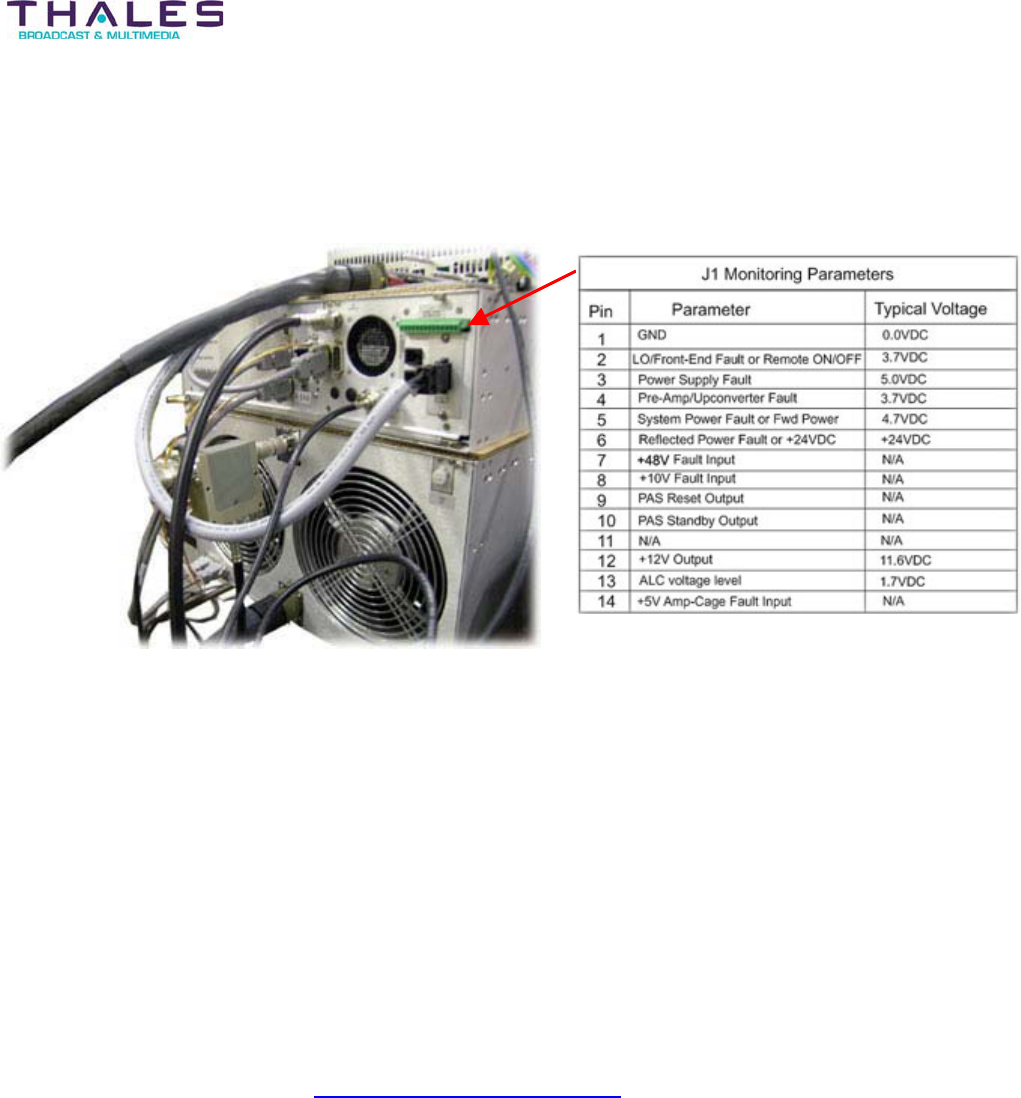 THALES
BROADCAST & MULTIMEDIA

J1 Monitoring Parameters

| Pin | Parameter | Typical Voltage |
|---|---|---|
| 1 | GND | 0.0VDC |
| 2 | LO/Front-End Fault or Remote ON/OFF | 3.7VDC |
| 3 | Power Supply Fault | 5.0VDC |
| 4 | Pre-Amp/Upconverter Fault | 3.7VDC |
| 5 | System Power Fault or Fwd Power | 4.7VDC |
| 6 | Reflected Power Fault or +24VDC | +24VDC |
| 7 | +48V Fault Input | N/A |
| 8 | +10V Fault Input | N/A |
| 9 | PAS Reset Output | N/A |
| 10 | PAS Standby Output | N/A |
| 11 | N/A | N/A |
| 12 | +12V Output | 11.6VDC |
| 13 | ALC voltage level | 1.7VDC |
| 14 | +5V Amp-Cage Fault Input | N/A |